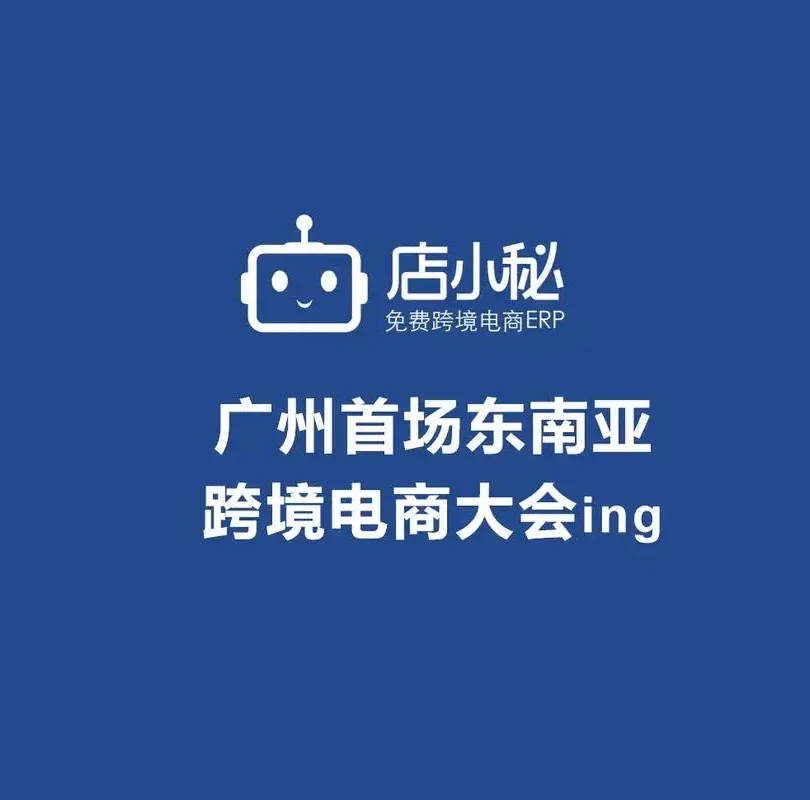 店小秘
免费跨境电商ERP

广州首场东南亚
跨境电商大会ing